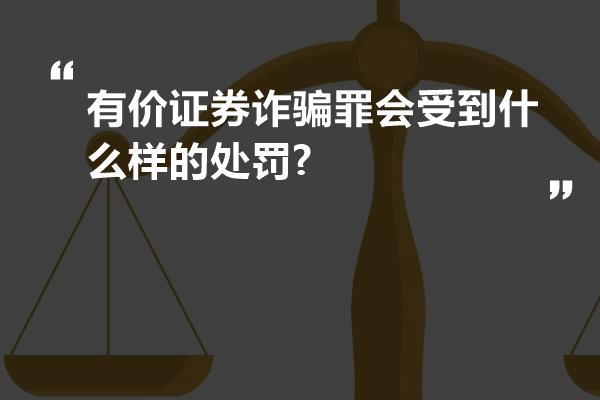 “有价证券诈骗罪会受到什么样的处罚?”